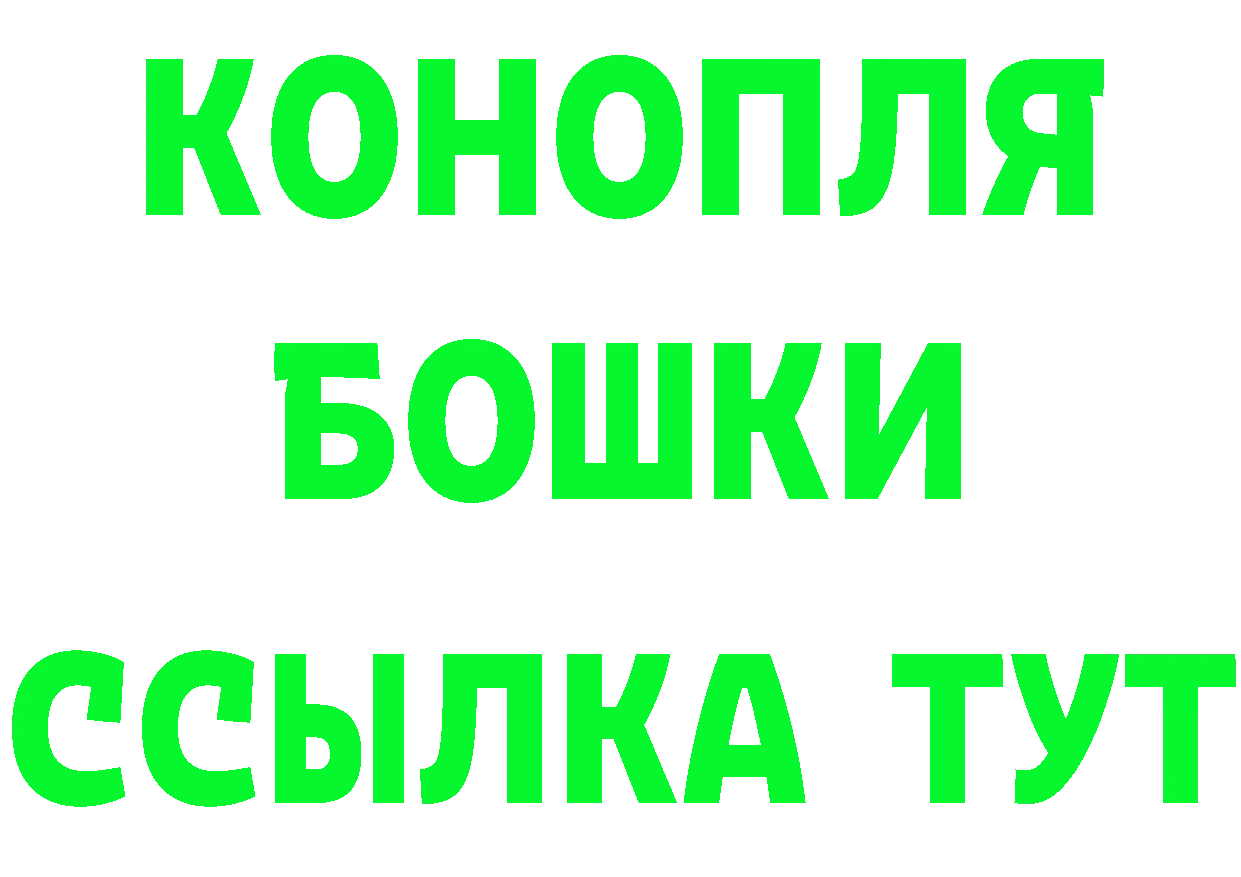 КОНОПЛЯ
БОШКИ
ССЫЛКА ТУТ